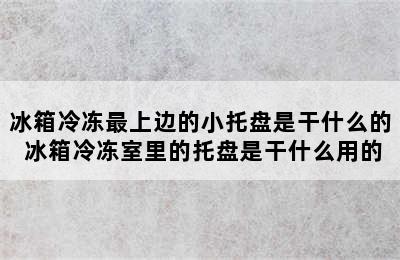 冰箱冷冻最上边的小托盘是干什么的
冰箱冷冻室里的托盘是干什么用的